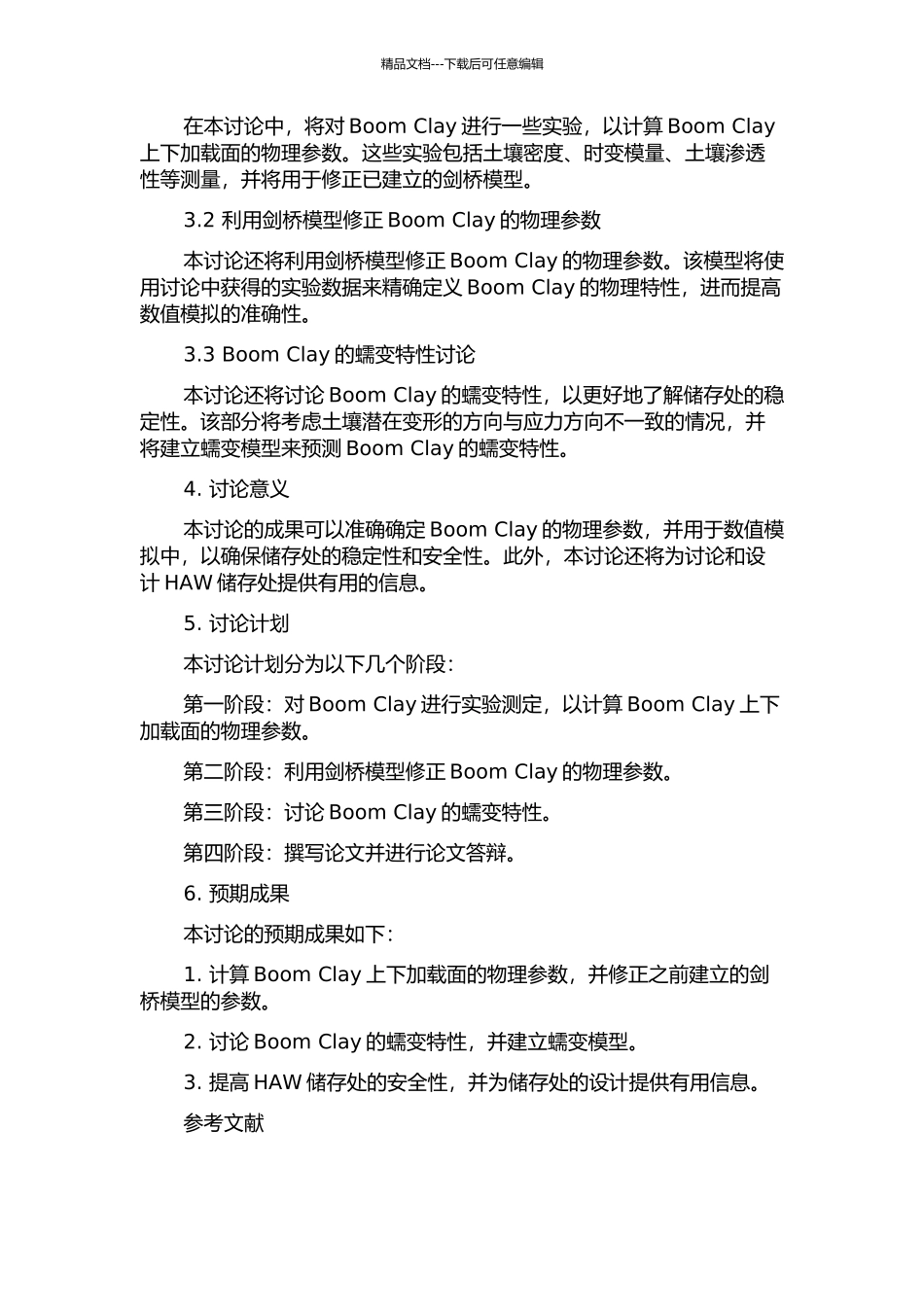 精品文档---下载后可任意编辑

在本讨论中，将对 Boom Clay 进行一些实验，以计算 Boom Clay 上下加载面的物理参数。这些实验包括土壤密度、时变模量、土壤渗透性等测量，并将用于修正已建立的剑桥模型。

3.2 利用剑桥模型修正 Boom Clay 的物理参数

本讨论还将利用剑桥模型修正 Boom Clay 的物理参数。该模型将使用讨论中获得的实验数据来精确定义 Boom Clay 的物理特性，进而提高数值模拟的准确性。

3.3 Boom Clay 的蠕变特性讨论

本讨论还将讨论 Boom Clay 的蠕变特性，以更好地了解储存处的稳定性。该部分将考虑土壤潜在变形的方向与应力方向不一致的情况，并将建立蠕变模型来预测 Boom Clay 的蠕变特性。

4. 讨论意义

本讨论的成果可以准确确定 Boom Clay 的物理参数，并用于数值模拟中，以确保储存处的稳定性和安全性。此外，本讨论还将为讨论和设计 HAW 储存处提供有用的信息。

5. 讨论计划

本讨论计划分为以下几个阶段：

第一阶段：对 Boom Clay 进行实验测定，以计算 Boom Clay 上下加载面的物理参数。

第二阶段：利用剑桥模型修正 Boom Clay 的物理参数。

第三阶段：讨论 Boom Clay 的蠕变特性。

第四阶段：撰写论文并进行论文答辩。

6. 预期成果

本讨论的预期成果如下：

1. 计算 Boom Clay 上下加载面的物理参数，并修正之前建立的剑桥模型的参数。

2. 讨论 Boom Clay 的蠕变特性，并建立蠕变模型。

3. 提高 HAW 储存处的安全性，并为储存处的设计提供有用信息。

参考文献